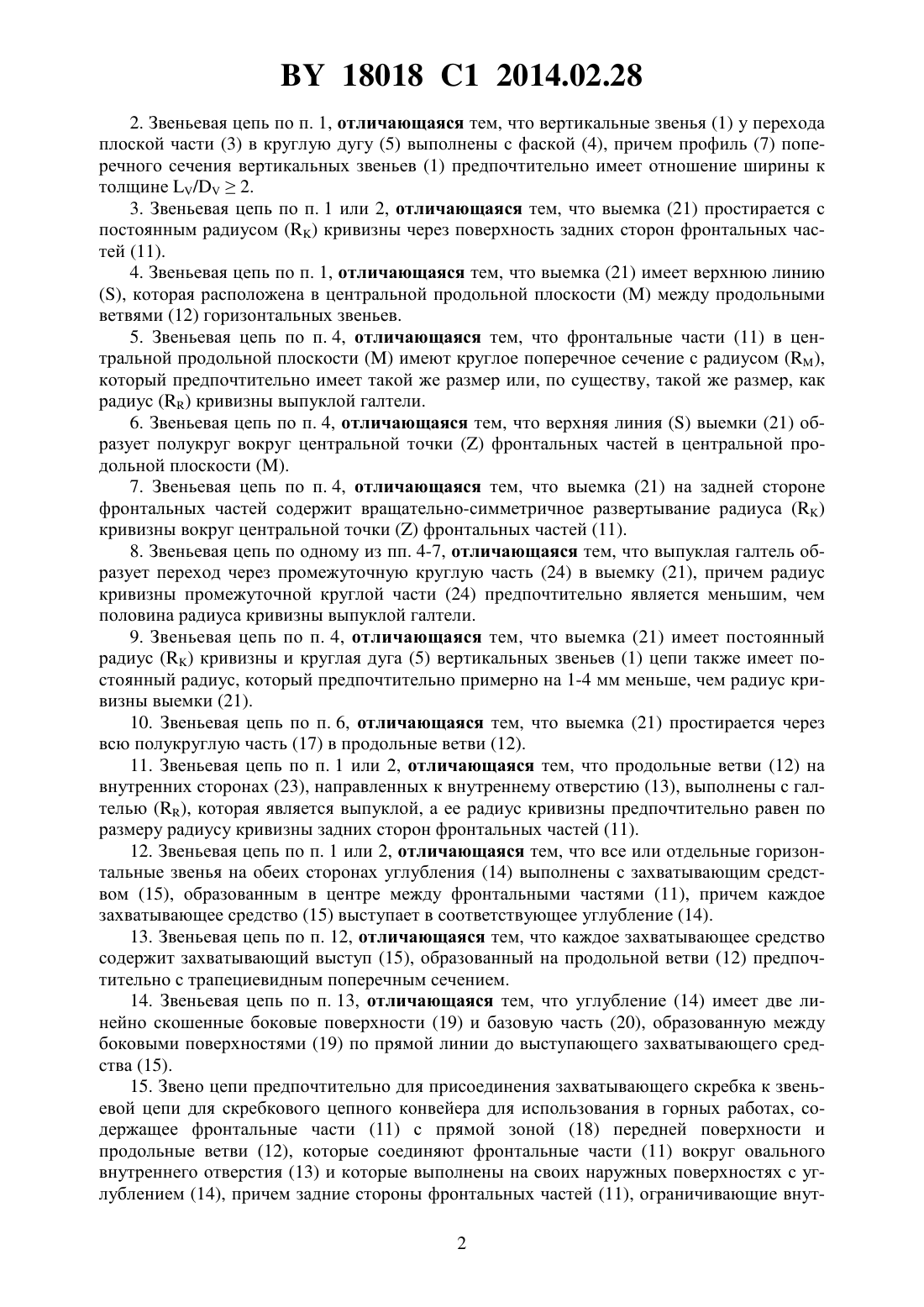 BY 18018 C1 2014.02.28

2. Звеньевая цепь по п. 1, отличающаяся тем, что вертикальные звенья (1) у перехода плоской части (3) в круглую дугу (5) выполнены с фаской (4), причем профиль (7) поперечного сечения вертикальных звеньев (1) предпочтительно имеет отношение ширины к толщине $L_V/D_V \geq 2$.

3. Звеньевая цепь по п. 1 или 2, отличающаяся тем, что выемка (21) простирается с постоянным радиусом ($R_K$) кривизны через поверхность задних сторон фронтальных частей (11).

4. Звеньевая цепь по п. 1, отличающаяся тем, что выемка (21) имеет верхнюю линию (S), которая расположена в центральной продольной плоскости (M) между продольными ветвями (12) горизонтальных звеньев.

5. Звеньевая цепь по п. 4, отличающаяся тем, что фронтальные части (11) в центральной продольной плоскости (M) имеют круглое поперечное сечение с радиусом ($R_M$), который предпочтительно имеет такой же размер или, по существу, такой же размер, как радиус ($R_R$) кривизны выпуклой галтели.

6. Звеньевая цепь по п. 4, отличающаяся тем, что верхняя линия (S) выемки (21) образует полукруг вокруг центральной точки (Z) фронтальных частей в центральной продольной плоскости (M).

7. Звеньевая цепь по п. 4, отличающаяся тем, что выемка (21) на задней стороне фронтальных частей содержит вращательно-симметричное развертывание радиуса ($R_K$) кривизны вокруг центральной точки (Z) фронтальных частей (11).

8. Звеньевая цепь по одному из пп. 4-7, отличающаяся тем, что выпуклая галтель образует переход через промежуточную круглую часть (24) в выемку (21), причем радиус кривизны промежуточной круглой части (24) предпочтительно является меньшим, чем половина радиуса кривизны выпуклой галтели.

9. Звеньевая цепь по п. 4, отличающаяся тем, что выемка (21) имеет постоянный радиус ($R_K$) кривизны и круглая дуга (5) вертикальных звеньев (1) цепи также имеет постоянный радиус, который предпочтительно примерно на 1-4 мм меньше, чем радиус кривизны выемки (21).

10. Звеньевая цепь по п. 6, отличающаяся тем, что выемка (21) простирается через всю полукруглую часть (17) в продольные ветви (12).

11. Звеньевая цепь по п. 1 или 2, отличающаяся тем, что продольные ветви (12) на внутренних сторонах (23), направленных к внутреннему отверстию (13), выполнены с галтелью ($R_R$), которая является выпуклой, а ее радиус кривизны предпочтительно равен по размеру радиусу кривизны задних сторон фронтальных частей (11).

12. Звеньевая цепь по п. 1 или 2, отличающаяся тем, что все или отдельные горизонтальные звенья на обеих сторонах углубления (14) выполнены с захватывающим средством (15), образованным в центре между фронтальными частями (11), причем каждое захватывающее средство (15) выступает в соответствующее углубление (14).

13. Звеньевая цепь по п. 12, отличающаяся тем, что каждое захватывающее средство содержит захватывающий выступ (15), образованный на продольной ветви (12) предпочтительно с трапециевидным поперечным сечением.

14. Звеньевая цепь по п. 13, отличающаяся тем, что углубление (14) имеет две линейно скошенные боковые поверхности (19) и базовую часть (20), образованную между боковыми поверхностями (19) по прямой линии до выступающего захватывающего средства (15).

15. Звено цепи предпочтительно для присоединения захватывающего скребка к звеньевой цепи для скребкового цепного конвейера для использования в горных работах, содержащее фронтальные части (11) с прямой зоной (18) передней поверхности и продольные ветви (12), которые соединяют фронтальные части (11) вокруг овального внутреннего отверстия (13) и которые выполнены на своих наружных поверхностях с углублением (14), причем задние стороны фронтальных частей (11), ограничивающие внут-

2